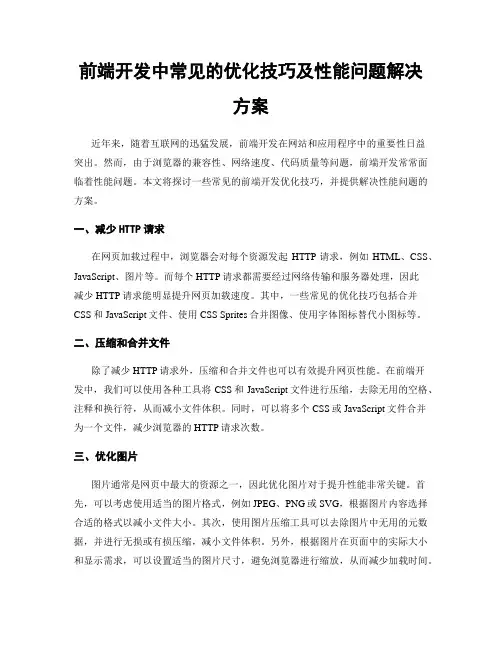 前端开发中常见的优化技巧及性能问题解决方案

近年来，随着互联网的迅猛发展，前端开发在网站和应用程序中的重要性日益突出。然而，由于浏览器的兼容性、网络速度、代码质量等问题，前端开发常常面临着性能问题。本文将探讨一些常见的前端开发优化技巧，并提供解决性能问题的方案。

一、减少 HTTP 请求

在网页加载过程中，浏览器会对每个资源发起 HTTP 请求，例如 HTML、CSS、JavaScript、图片等。而每个 HTTP 请求都需要经过网络传输和服务器处理，因此减少 HTTP 请求能明显提升网页加载速度。其中，一些常见的优化技巧包括合并 CSS 和 JavaScript 文件、使用 CSS Sprites 合并图像、使用字体图标替代小图标等。

二、压缩和合并文件

除了减少 HTTP 请求外，压缩和合并文件也可以有效提升网页性能。在前端开发中，我们可以使用各种工具将 CSS 和 JavaScript 文件进行压缩，去除无用的空格、注释和换行符，从而减小文件体积。同时，可以将多个 CSS 或 JavaScript 文件合并为一个文件，减少浏览器的 HTTP 请求次数。

三、优化图片

图片通常是网页中最大的资源之一，因此优化图片对于提升性能非常关键。首先，可以考虑使用适当的图片格式，例如 JPEG、PNG 或 SVG，根据图片内容选择合适的格式以减小文件大小。其次，使用图片压缩工具可以去除图片中无用的元数据，并进行无损或有损压缩，减小文件体积。另外，根据图片在页面中的实际大小和显示需求，可以设置适当的图片尺寸，避免浏览器进行缩放，从而减少加载时间。